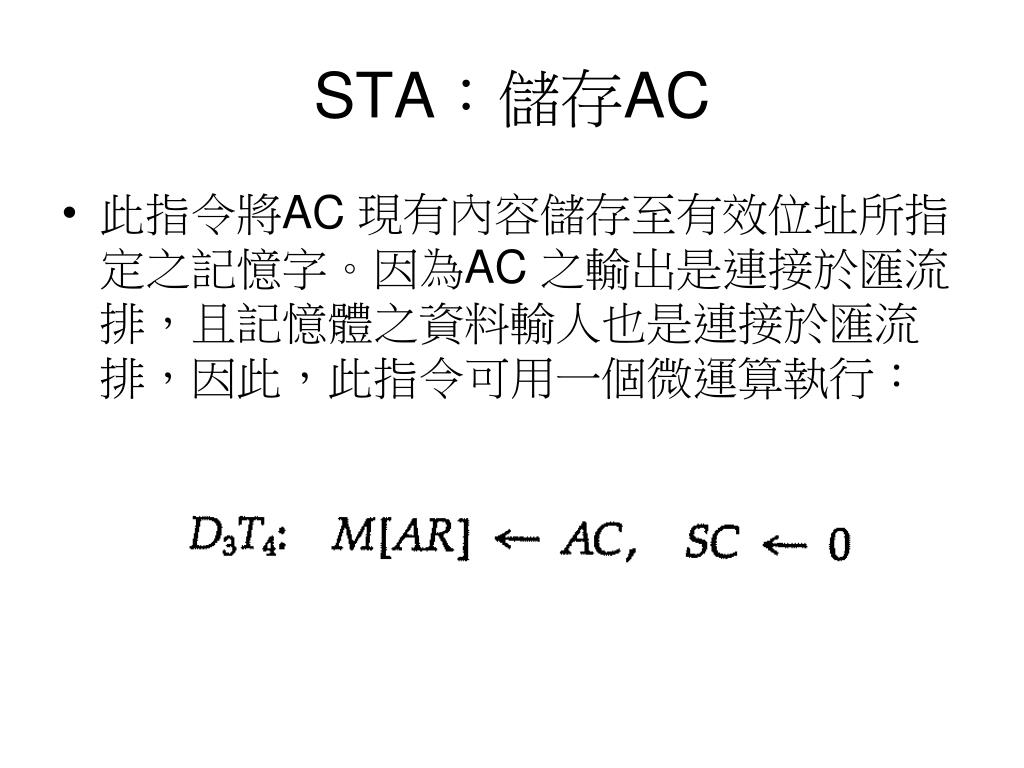 STA：儲存AC

• 此指令將AC 現有內容儲存至有效位址所指定之記憶字。因為AC 之輸出是連接於匯流排，且記憶體之資料輸人也是連接於匯流排，因此，此指令可用一個微運算執行：

$D_3T_4$: $M[AR] \leftarrow AC$, $SC \leftarrow 0$